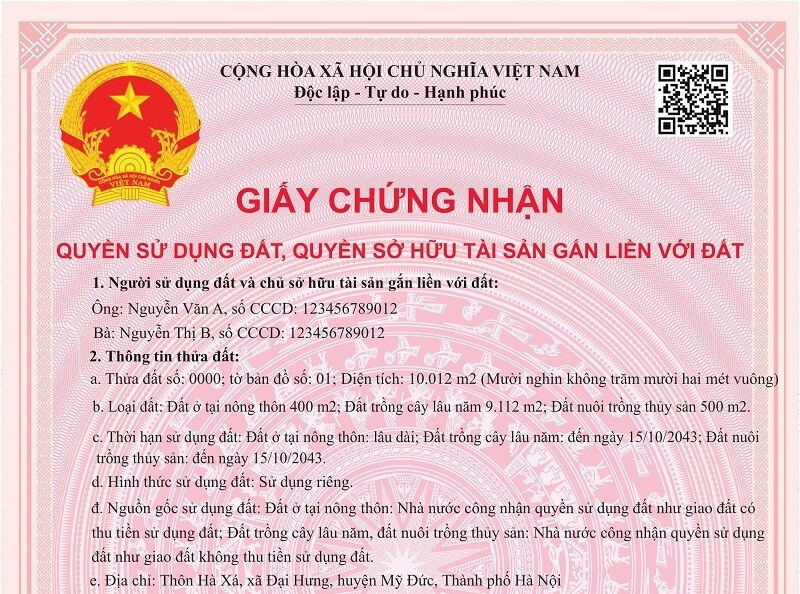 CỘNG HÒA XÃ HỘI CHỦ NGHĨA VIỆT NAM
Độc lập - Tự do - Hạnh phúc

GIẤY CHỨNG NHẬN

QUYỀN SỬ DỤNG ĐẤT, QUYỀN SỞ HỮU TÀI SẢN GẮN LIỀN VỚI ĐẤT

1. Người sử dụng đất và chủ sở hữu tài sản gắn liền với đất:

Ông: Nguyễn Văn A, số CCCD: 123456789012

Bà: Nguyễn Thị B, số CCCD: 123456789012

2. Thông tin thửa đất:

a. Thửa đất số: 0000; tờ bản đồ số: 01; Diện tích: 10.012 m2 (Mười nghìn không trăm mười hai mét vuông)

b. Loại đất: Đất ở tại nông thôn 400 m2; Đất trồng cây lâu năm 9.112 m2; Đất nuôi trồng thủy sản 500 m2.

c. Thời hạn sử dụng đất: Đất ở tại nông thôn: lâu dài; Đất trồng cây lâu năm: đến ngày 15/10/2043; Đất nuôi trồng thủy sản: đến ngày 15/10/2043.

d. Hình thức sử dụng đất: Sử dụng riêng.

đ. Nguồn gốc sử dụng đất: Đất ở tại nông thôn: Nhà nước công nhận quyền sử dụng đất như giao đất có thu tiền sử dụng đất; Đất trồng cây lâu năm, đất nuôi trồng thủy sản: Nhà nước công nhận quyền sử dụng đất như giao đất không thu tiền sử dụng đất.

e. Địa chỉ: Thôn Hà Xá, xã Đại Hưng, huyện Mỹ Đức, Thành phố Hà Nội